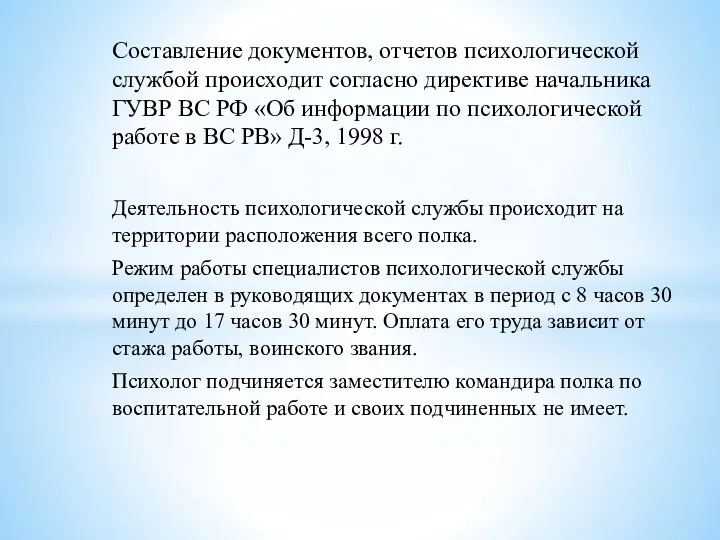 Составление документов, отчетов психологической службой происходит согласно директиве начальника ГУВР ВС РФ «Об информации по психологической работе в ВС РВ» Д-3, 1998 г.

Деятельность психологической службы происходит на территории расположения всего полка.

Режим работы специалистов психологической службы определен в руководящих документах в период с 8 часов 30 минут до 17 часов 30 минут. Оплата его труда зависит от стажа работы, воинского звания.

Психолог подчиняется заместителю командира полка по воспитательной работе и своих подчиненных не имеет.